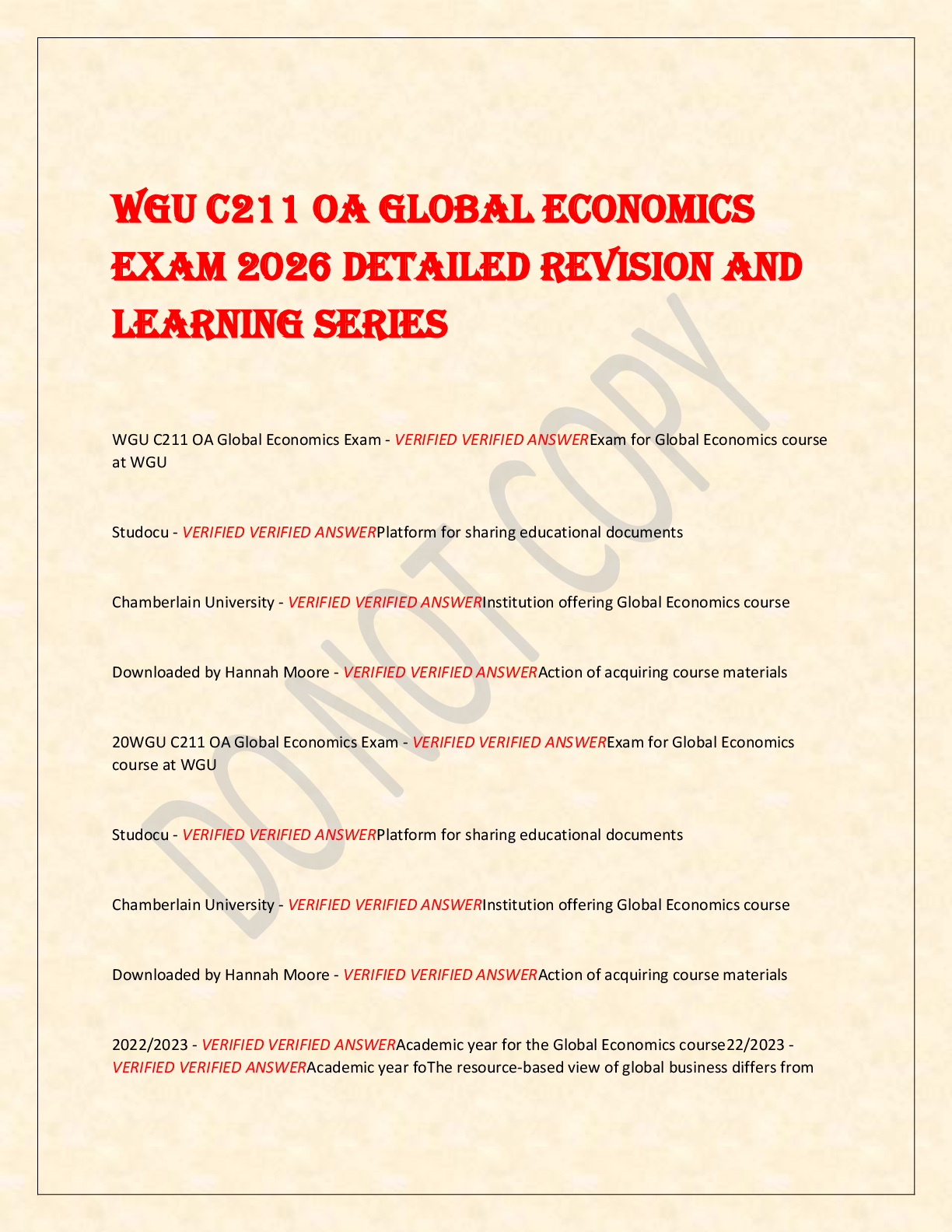 WGU C211 OA GLOBAL ECONOMICS EXAM 2026 DETAILED REVISION AND LEARNING SERIES

DO NOT COPY

WGU C211 OA Global Economics Exam - VERIFIED VERIFIED ANSWERExam for Global Economics course at WGU

Studocu - VERIFIED VERIFIED ANSWERPlatform for sharing educational documents

Chamberlain University - VERIFIED VERIFIED ANSWERInstitution offering Global Economics course

Downloaded by Hannah Moore - VERIFIED VERIFIED ANSWERAction of acquiring course materials

20WGU C211 OA Global Economics Exam - VERIFIED VERIFIED ANSWERExam for Global Economics course at WGU

Studocu - VERIFIED VERIFIED ANSWERPlatform for sharing educational documents

Chamberlain University - VERIFIED VERIFIED ANSWERInstitution offering Global Economics course

Downloaded by Hannah Moore - VERIFIED VERIFIED ANSWERAction of acquiring course materials

2022/2023 - VERIFIED VERIFIED ANSWERAcademic year for the Global Economics course22/2023 - VERIFIED VERIFIED ANSWERAcademic year foThe resource-based view of global business differs from